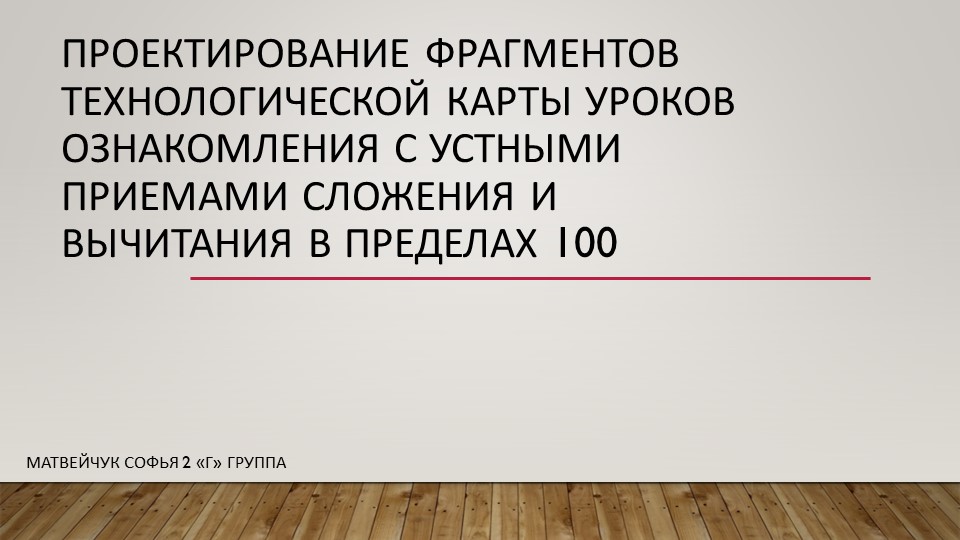 ПРОЕКТИРОВАНИЕ ФРАГМЕНТОВ ТЕХНОЛОГИЧЕСКОЙ КАРТЫ УРОКОВ ОЗНАКОМЛЕНИЯ С УСТНЫМИ ПРИЕМАМИ СЛОЖЕНИЯ И ВЫЧИТАНИЯ В ПРЕДЕЛАХ 100

МАТВЕЙЧУК СОФЬЯ 2 «Г» ГРУППА